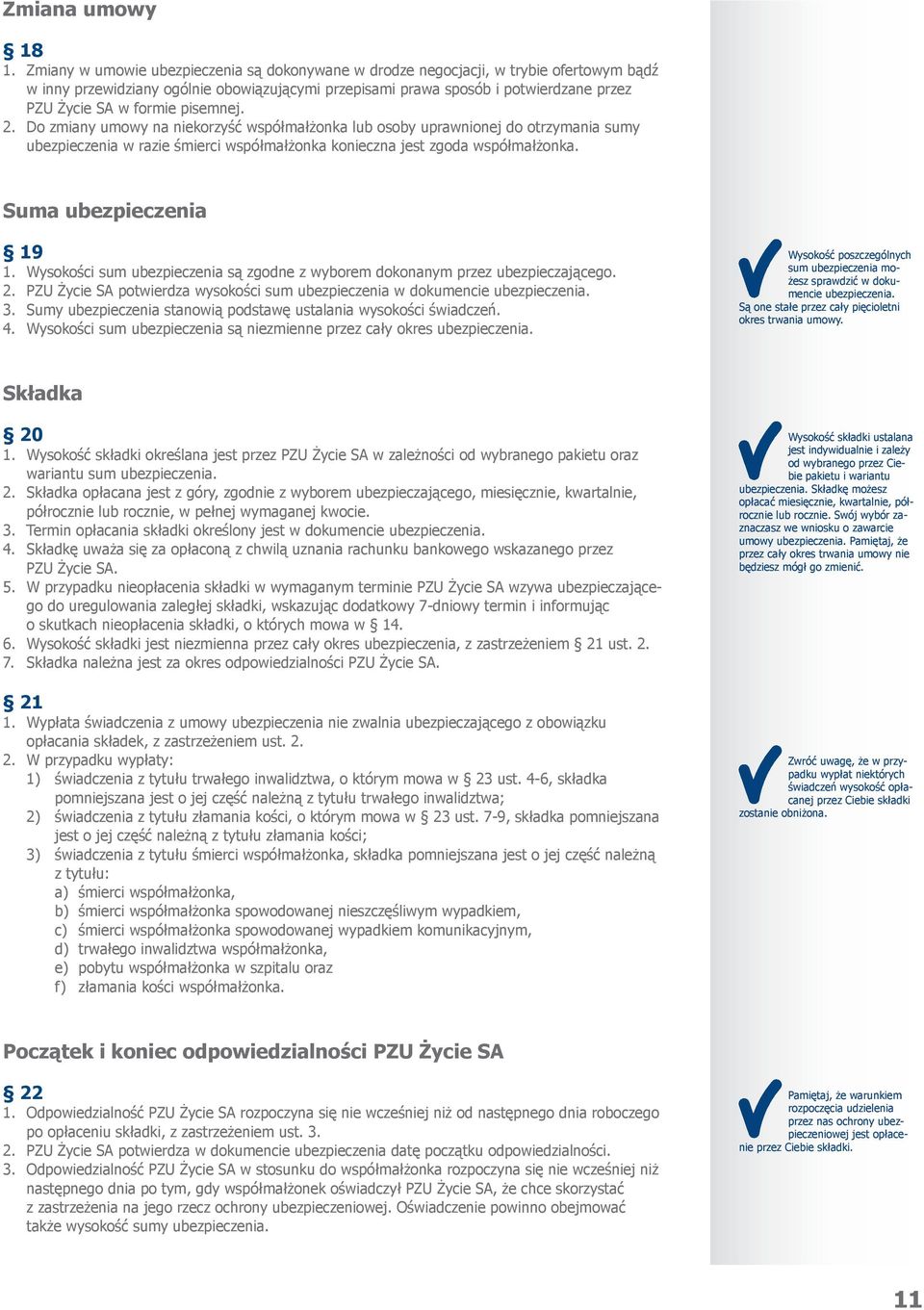 Zmiana umowy

§ 18
1. Zmiany w umowie ubezpieczenia są dokonywane w drodze negocjacji, w trybie ofertowym bądź w inny przewidziany ogólnie obowiązującymi przepisami prawa sposób i potwierdzane przez PZU Życie SA w formie pisemnej.
2. Do zmiany umowy na niekorzyść współmałżonka lub osoby uprawnionej do otrzymania sumy ubezpieczenia w razie śmierci współmałżonka konieczna jest zgoda współmałżonka.

Suma ubezpieczenia

§ 19
1. Wysokości sum ubezpieczenia są zgodne z wyborem dokonanym przez ubezpieczającego.
2. PZU Życie SA potwierdza wysokości sum ubezpieczenia w dokumencie ubezpieczenia.
3. Sumy ubezpieczenia stanowią podstawę ustalania wysokości świadczeń.
4. Wysokości sum ubezpieczenia są niezmienne przez cały okres ubezpieczenia.

Wysokość poszczególnych sum ubezpieczenia możesz sprawdzić w dokumencie ubezpieczenia. Są one stałe przez cały pięcioletni okres trwania umowy.

Składka

§ 20
1. Wysokość składki określana jest przez PZU Życie SA w zależności od wybranego pakietu oraz wariantu sum ubezpieczenia.
2. Składka opłacana jest z góry, zgodnie z wyborem ubezpieczającego, miesięcznie, kwartalnie, półrocznie lub rocznie, w pełnej wymaganej kwocie.
3. Termin opłacania składki określony jest w dokumencie ubezpieczenia.
4. Składkę uważa się za opłaconą z chwilą uznania rachunku bankowego wskazanego przez PZU Życie SA.
5. W przypadku nieopłacenia składki w wymaganym terminie PZU Życie SA wzywa ubezpieczającego do uregulowania zaległej składki, wskazując dodatkowy 7-dniowy termin i informując o skutkach nieopłacenia składki, o których mowa w § 14.
6. Wysokość składki jest niezmienna przez cały okres ubezpieczenia, z zastrzeżeniem § 21 ust. 2.
7. Składka należna jest za okres odpowiedzialności PZU Życie SA.

Wysokość składki ustalana jest indywidualnie i zależy od wybranego przez Ciebie pakietu i wariantu ubezpieczenia. Składkę możesz opłacać miesięcznie, kwartalnie, półrocznie lub rocznie. Swój wybór zaznaczasz we wniosku o zawarcie umowy ubezpieczenia. Pamiętaj, że przez cały okres trwania umowy nie będziesz mógł go zmienić.

§ 21
1. Wypłata świadczenia z umowy ubezpieczenia nie zwalnia ubezpieczającego z obowiązku opłacania składek, z zastrzeżeniem ust. 2.
2. W przypadku wypłaty:
1) świadczenia z tytułu trwałego inwalidztwa, o którym mowa w § 23 ust. 4-6, składka pomniejszana jest o jej część należną z tytułu trwałego inwalidztwa;
2) świadczenia z tytułu złamania kości, o którym mowa w § 23 ust. 7-9, składka pomniejszana jest o jej część należną z tytułu złamania kości;
3) świadczenia z tytułu śmierci współmałżonka, składka pomniejszana jest o jej część należną z tytułu:
a) śmierci współmałżonka,
b) śmierci współmałżonka spowodowanej nieszczęśliwym wypadkiem,
c) śmierci współmałżonka spowodowanej wypadkiem komunikacyjnym,
d) trwałego inwalidztwa współmałżonka,
e) pobytu współmałżonka w szpitalu oraz
f) złamania kości współmałżonka.

Zwróć uwagę, że w przypadku wypłat niektórych świadczeń wysokość opłacanej przez Ciebie składki zostanie obniżona.

Początek i koniec odpowiedzialności PZU Życie SA

§ 22
1. Odpowiedzialność PZU Życie SA rozpoczyna się nie wcześniej niż od następnego dnia roboczego po opłaceniu składki, z zastrzeżeniem ust. 3.
2. PZU Życie SA potwierdza w dokumencie ubezpieczenia datę początku odpowiedzialności.
3. Odpowiedzialność PZU Życie SA w stosunku do współmałżonka rozpoczyna się nie wcześniej niż następnego dnia po tym, gdy współmałżonek oświadczył PZU Życie SA, że chce skorzystać z zastrzeżenia na jego rzecz ochrony ubezpieczeniowej. Oświadczenie powinno obejmować także wysokość sumy ubezpieczenia.

Pamiętaj, że warunkiem rozpoczęcia udzielenia przez nas ochrony ubezpieczeniowej jest opłacenie przez Ciebie składki.

11